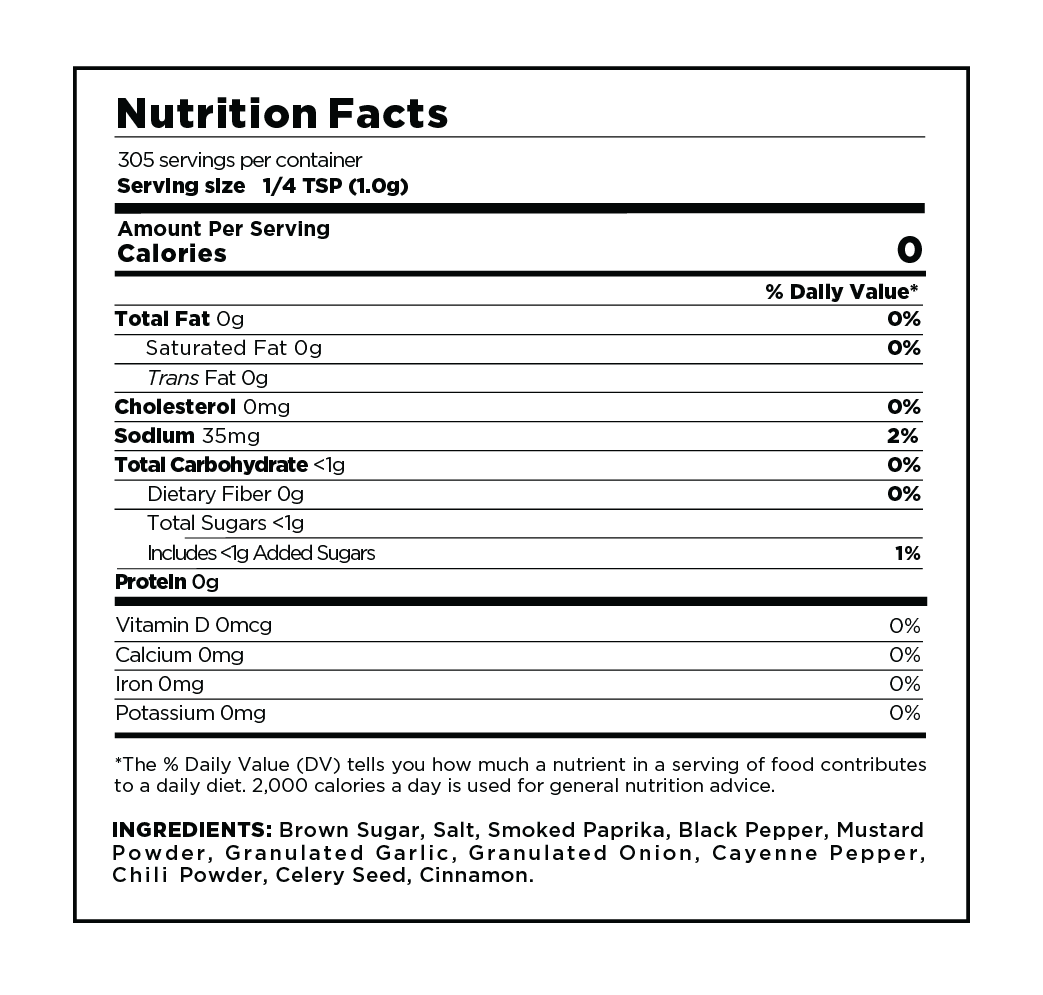 Nutrition Facts

305 servings per container
Serving size 1/4 TSP (1.0g)

Amount Per Serving
Calories 0

% Daily Value*

Total Fat 0g 0%
Saturated Fat 0g 0%
Trans Fat 0g
Cholesterol 0mg 0%
Sodium 35mg 2%
Total Carbohydrate <1g 0%
Dietary Fiber 0g 0%
Total Sugars <1g
Includes <1g Added Sugars 1%
Protein 0g

Vitamin D 0mcg 0%
Calcium 0mg 0%
Iron 0mg 0%
Potassium 0mg 0%

*The % Daily Value (DV) tells you how much a nutrient in a serving of food contributes to a daily diet. 2,000 calories a day is used for general nutrition advice.

INGREDIENTS: Brown Sugar, Salt, Smoked Paprika, Black Pepper, Mustard Powder, Granulated Garlic, Granulated Onion, Cayenne Pepper, Chili Powder, Celery Seed, Cinnamon.